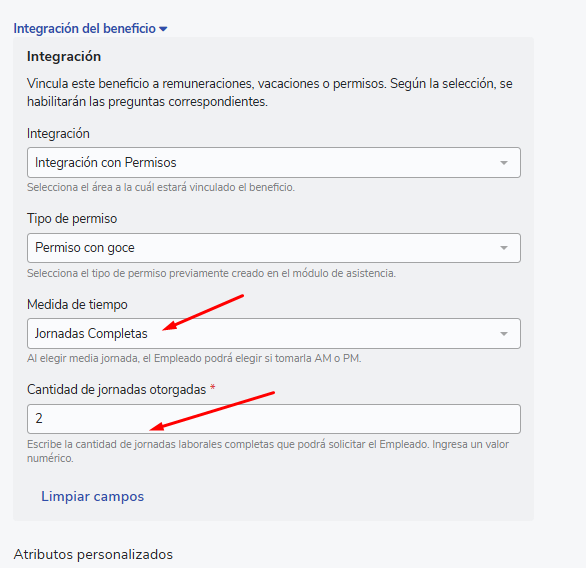 Integración del beneficio

Integración

Vincula este beneficio a remuneraciones, vacaciones o permisos. Según la selección, se habilitarán las preguntas correspondientes.

Integración

Integración con Permisos

Selecciona el área a la cuál estará vinculado el beneficio.

Tipo de permiso

Permiso con goce

Selecciona el tipo de permiso previamente creado en el módulo de asistencia.

Medida de tiempo

Jornadas Completas

Al elegir media jornada, el Empleado podrá elegir si tomarla AM o PM.

Cantidad de jornadas otorgadas *

2

Escribe la cantidad de jornadas laborales completas que podrá solicitar el Empleado. Ingresa un valor numérico.

Limpiar campos

Atributos personalizados